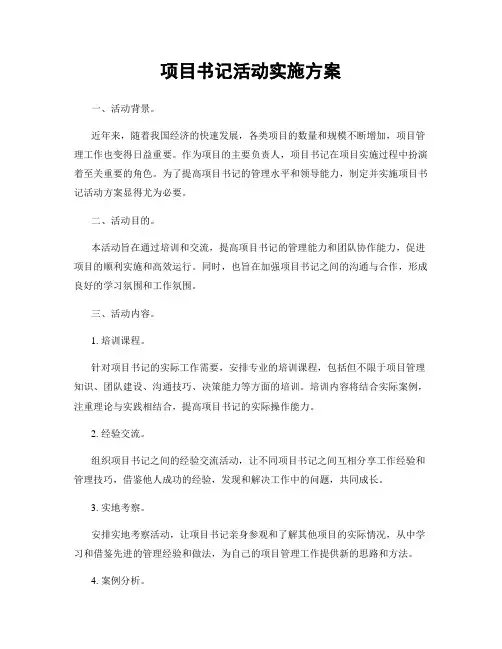 项目书记活动实施方案

一、活动背景。

近年来，随着我国经济的快速发展，各类项目的数量和规模不断增加，项目管理工作也变得日益重要。作为项目的主要负责人，项目书记在项目实施过程中扮演着至关重要的角色。为了提高项目书记的管理水平和领导能力，制定并实施项目书记活动方案显得尤为必要。

二、活动目的。

本活动旨在通过培训和交流，提高项目书记的管理能力和团队协作能力，促进项目的顺利实施和高效运行。同时，也旨在加强项目书记之间的沟通与合作，形成良好的学习氛围和工作氛围。

三、活动内容。

1. 培训课程。

针对项目书记的实际工作需要，安排专业的培训课程，包括但不限于项目管理知识、团队建设、沟通技巧、决策能力等方面的培训。培训内容将结合实际案例，注重理论与实践相结合，提高项目书记的实际操作能力。

2. 经验交流。

组织项目书记之间的经验交流活动，让不同项目书记之间互相分享工作经验和管理技巧，借鉴他人成功的经验，发现和解决工作中的问题，共同成长。

3. 实地考察。

安排实地考察活动，让项目书记亲身参观和了解其他项目的实际情况，从中学习和借鉴先进的管理经验和做法，为自己的项目管理工作提供新的思路和方法。

4. 案例分析。